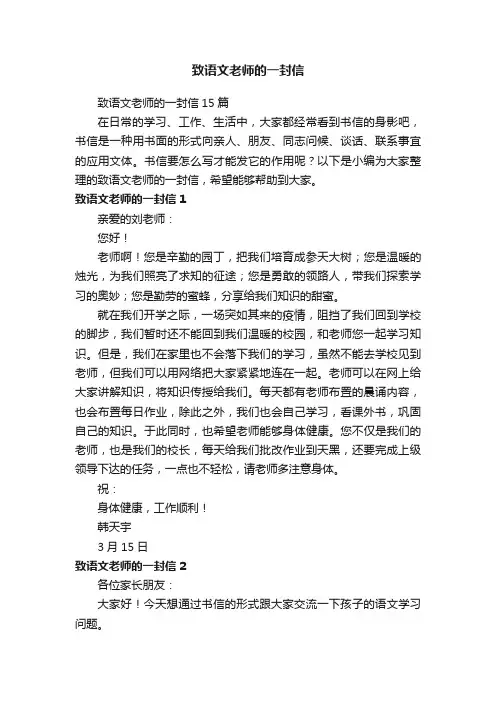 致语文老师的一封信

致语文老师的一封信 15 篇

在日常的学习、工作、生活中，大家都经常看到书信的身影吧，书信是一种用书面的形式向亲人、朋友、同志问候、谈话、联系事宜的应用文体。书信要怎么写才能发它的作用呢？以下是小编为大家整理的致语文老师的一封信，希望能够帮助到大家。

致语文老师的一封信 1

亲爱的刘老师：

您好！

老师啊！您是辛勤的园丁，把我们培育成参天大树；您是温暖的烛光，为我们照亮了求知的征途；您是勇敢的领路人，带我们探索学习的奥妙；您是勤劳的蜜蜂，分享给我们知识的甜蜜。

就在我们开学之际，一场突如其来的疫情，阻挡了我们回到学校的脚步，我们暂时还不能回到我们温暖的校园，和老师您一起学习知识。但是，我们在家里也不会落下我们的学习，虽然不能去学校见到老师，但我们可以用网络把大家紧紧地连在一起。老师可以在网上给大家讲解知识，将知识传授给我们。每天都有老师布置的晨诵内容，也会布置每日作业，除此之外，我们也会自己学习，看课外书，巩固自己的知识。于此同时，也希望老师能够身体健康。您不仅是我们的老师，也是我们的校长，每天给我们批改作业到天黑，还要完成上级领导下达的任务，一点也不轻松，请老师多注意身体。

祝：

身体健康，工作顺利！

韩天宇

3 月 15 日

致语文老师的一封信 2

各位家长朋友：

大家好！今天想通过书信的形式跟大家交流一下孩子的语文学习问题。